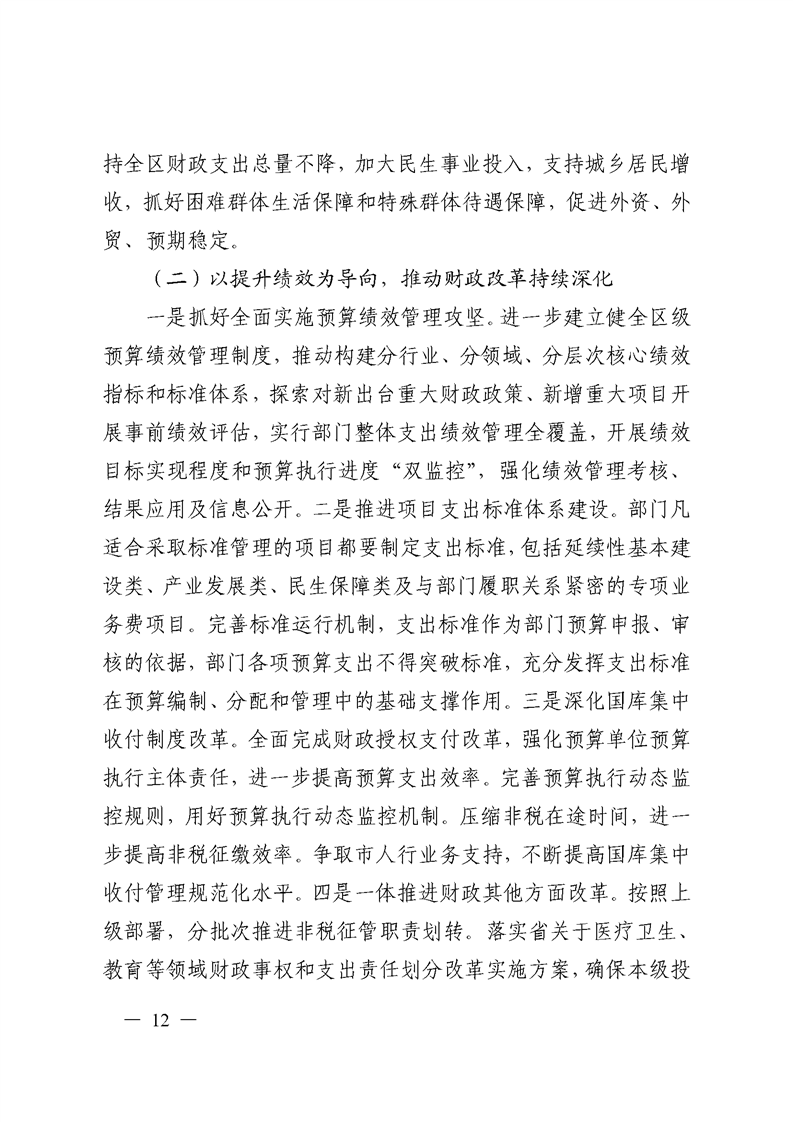 持全区财政支出总量不降，加大民生事业投入，支持城乡居民增收，抓好困难群体生活保障和特殊群体待遇保障，促进外资、外贸、预期稳定。

（二）以提升绩效为导向，推动财政改革持续深化

一是抓好全面实施预算绩效管理攻坚。进一步建立健全区级预算绩效管理制度，推动构建分行业、分领域、分层次核心绩效指标和标准体系，探索对新出台重大财政政策、新增重大项目开展事前绩效评估，实行部门整体支出绩效管理全覆盖，开展绩效目标实现程度和预算执行进度“双监控”，强化绩效管理考核、结果应用及信息公开。二是推进项目支出标准体系建设。部门凡适合采取标准管理的项目都要制定支出标准，包括延续性基本建设类、产业发展类、民生保障类及与部门履职关系紧密的专项业务费项目。完善标准运行机制，支出标准作为部门预算申报、审核的依据，部门各项预算支出不得突破标准，充分发挥支出标准在预算编制、分配和管理中的基础支撑作用。三是深化国库集中收付制度改革。全面完成财政授权支付改革，强化预算单位预算执行主体责任，进一步提高预算支出效率。完善预算执行动态监控规则，用好预算执行动态监控机制。压缩非税在途时间，进一步提高非税征缴效率。争取市人行业务支持，不断提高国库集中收付管理规范化水平。四是一体推进财政其他方面改革。按照上级部署，分批次推进非税征管职责划转。落实省关于医疗卫生、教育等领域财政事权和支出责任划分改革实施方案，确保本级投

— 12 —